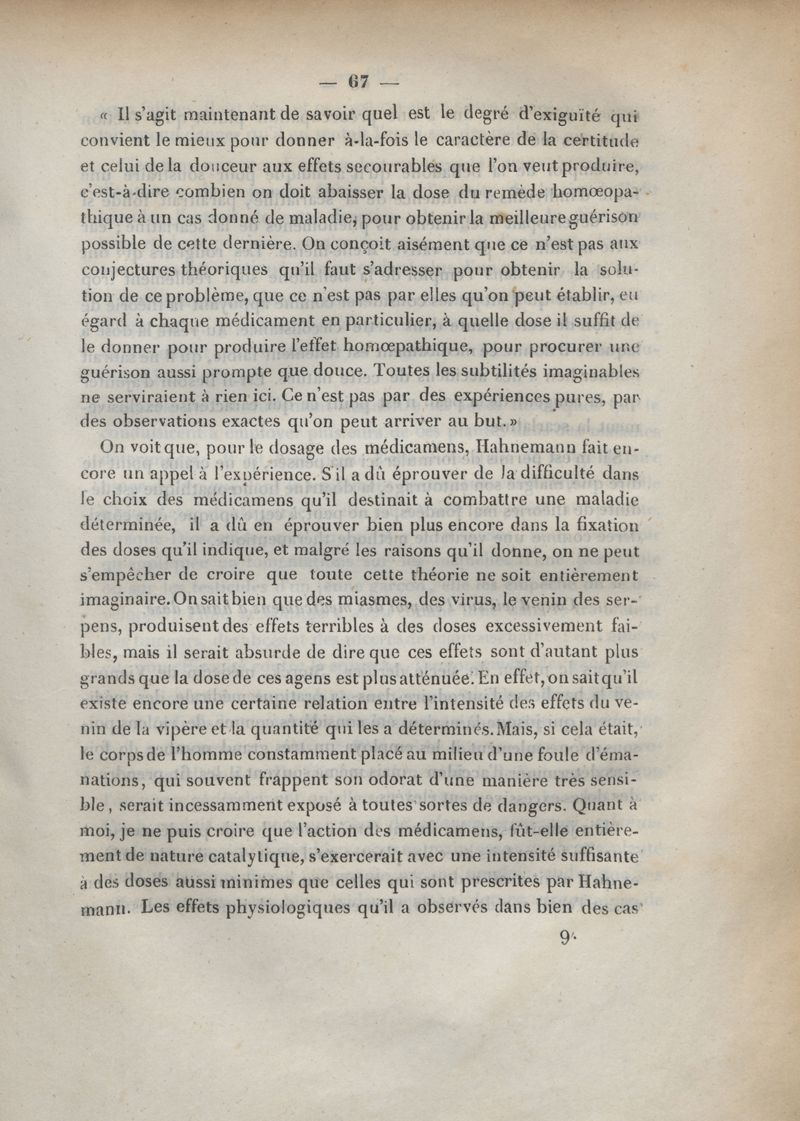 — 67 —

« Il s'agit maintenant de savoir quel est le degré d'exiguïté qui convient le mieux pour donner à-la-fois le caractère de la certitude et celui de la douceur aux effets secourables que l'on veut produire, c'est-à-dire combien on doit abaisser la dose du remède homœopathique à un cas donné de maladie, pour obtenir la meilleure guérison possible de cette dernière. On conçoit aisément que ce n'est pas aux conjectures théoriques qu'il faut s'adresser pour obtenir la solution de ce problème, que ce n'est pas par elles qu'on peut établir, eu égard à chaque médicament en particulier, à quelle dose il suffit de le donner pour produire l'effet homœpathique, pour procurer une guérison aussi prompte que douce. Toutes les subtilités imaginables ne serviraient à rien ici. Ce n'est pas par des expériences pures, par des observations exactes qu'on peut arriver au but. »

On voit que, pour le dosage des médicamens, Hahnemann fait encore un appel à l'expérience. S'il a dû éprouver de la difficulté dans le choix des médicamens qu'il destinait à combattre une maladie déterminée, il a dû en éprouver bien plus encore dans la fixation des doses qu'il indique, et malgré les raisons qu'il donne, on ne peut s'empêcher de croire que toute cette théorie ne soit entièrement imaginaire. On sait bien que des miasmes, des virus, le venin des serpens, produisent des effets terribles à des doses excessivement faibles, mais il serait absurde de dire que ces effets sont d'autant plus grands que la dose de ces agens est plus atténuée. En effet, on sait qu'il existe encore une certaine relation entre l'intensité des effets du venin de la vipère et la quantité qui les a déterminés. Mais, si cela était, le corps de l'homme constamment placé au milieu d'une foule d'émanations, qui souvent frappent son odorat d'une manière très sensible, serait incessamment exposé à toutes sortes de dangers. Quant à moi, je ne puis croire que l'action des médicamens, fût-elle entièrement de nature catalytique, s'exercerait avec une intensité suffisante à des doses aussi minimes que celles qui sont prescrites par Hahnemann. Les effets physiologiques qu'il a observés dans bien des cas

9.